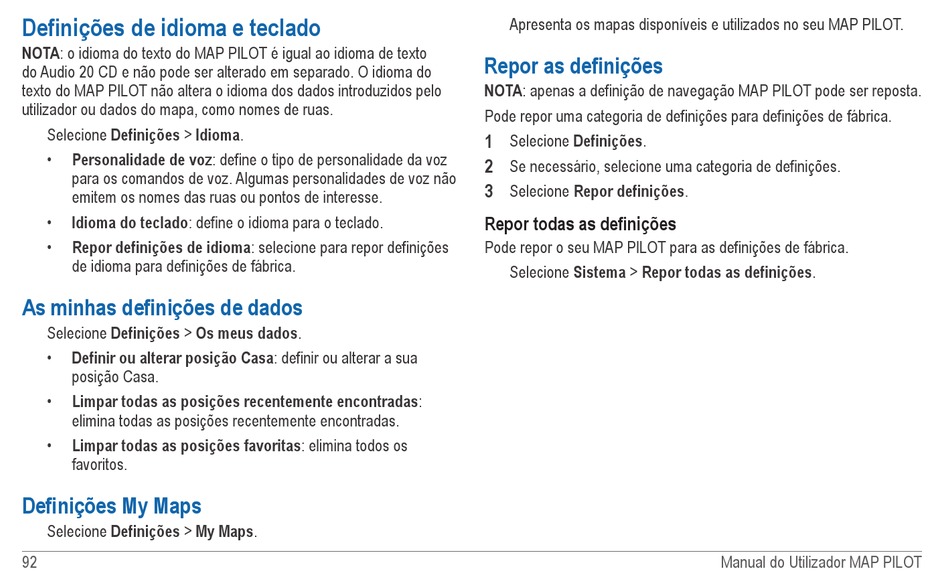 Definições de idioma e teclado

NOTA: o idioma do texto do MAP PILOT é igual ao idioma de texto do Audio 20 CD e não pode ser alterado em separado. O idioma do texto do MAP PILOT não altera o idioma dos dados introduzidos pelo utilizador ou dados do mapa, como nomes de ruas.

Selecione Definições > Idioma.

• Personalidade de voz: define o tipo de personalidade da voz para os comandos de voz. Algumas personalidades de voz não emitem os nomes das ruas ou pontos de interesse.

• Idioma do teclado: define o idioma para o teclado.

• Repor definições de idioma: selecione para repor definições de idioma para definições de fábrica.

As minhas definições de dados

Selecione Definições > Os meus dados.

• Definir ou alterar posição Casa: definir ou alterar a sua posição Casa.

• Limpar todas as posições recentemente encontradas: elimina todas as posições recentemente encontradas.

• Limpar todas as posições favoritas: elimina todos os favoritos.

Definições My Maps

Selecione Definições > My Maps.

Apresenta os mapas disponíveis e utilizados no seu MAP PILOT.

Repor as definições

NOTA: apenas a definição de navegação MAP PILOT pode ser reposta.

Pode repor uma categoria de definições para definições de fábrica.

1 Selecione Definições.

2 Se necessário, selecione uma categoria de definições.

3 Selecione Repor definições.

Repor todas as definições

Pode repor o seu MAP PILOT para as definições de fábrica.

Selecione Sistema > Repor todas as definições.

92

Manual do Utilizador MAP PILOT